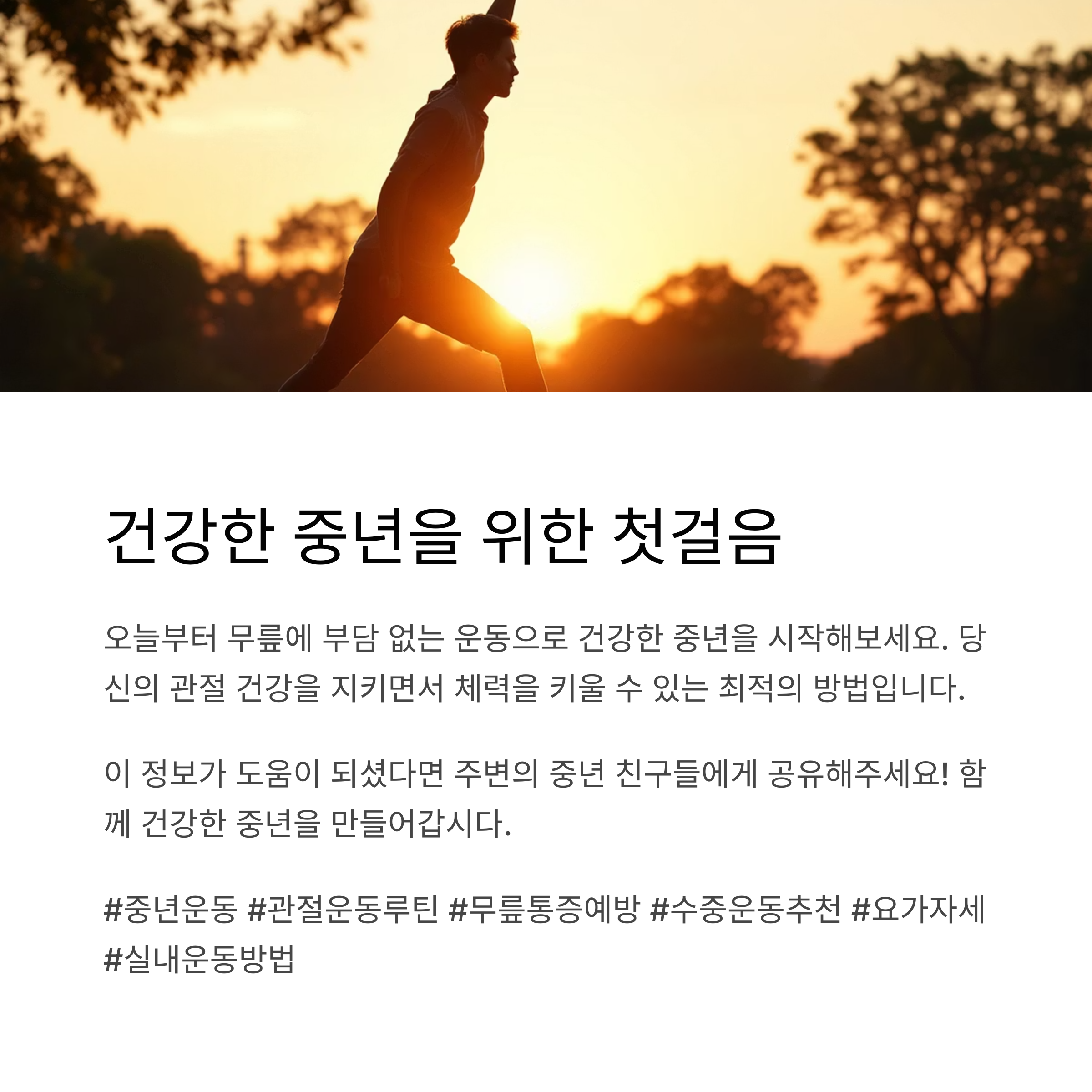 건강한 중년을 위한 첫걸음

오늘부터 무릎에 부담 없는 운동으로 건강한 중년을 시작해보세요. 당신의 관절 건강을 지키면서 체력을 키울 수 있는 최적의 방법입니다.

이 정보가 도움이 되셨다면 주변의 중년 친구들에게 공유해주세요! 함께 건강한 중년을 만들어갑시다.

#중년운동 #관절운동루틴 #무릎통증예방 #수중운동추천 #요가자세 #실내운동방법